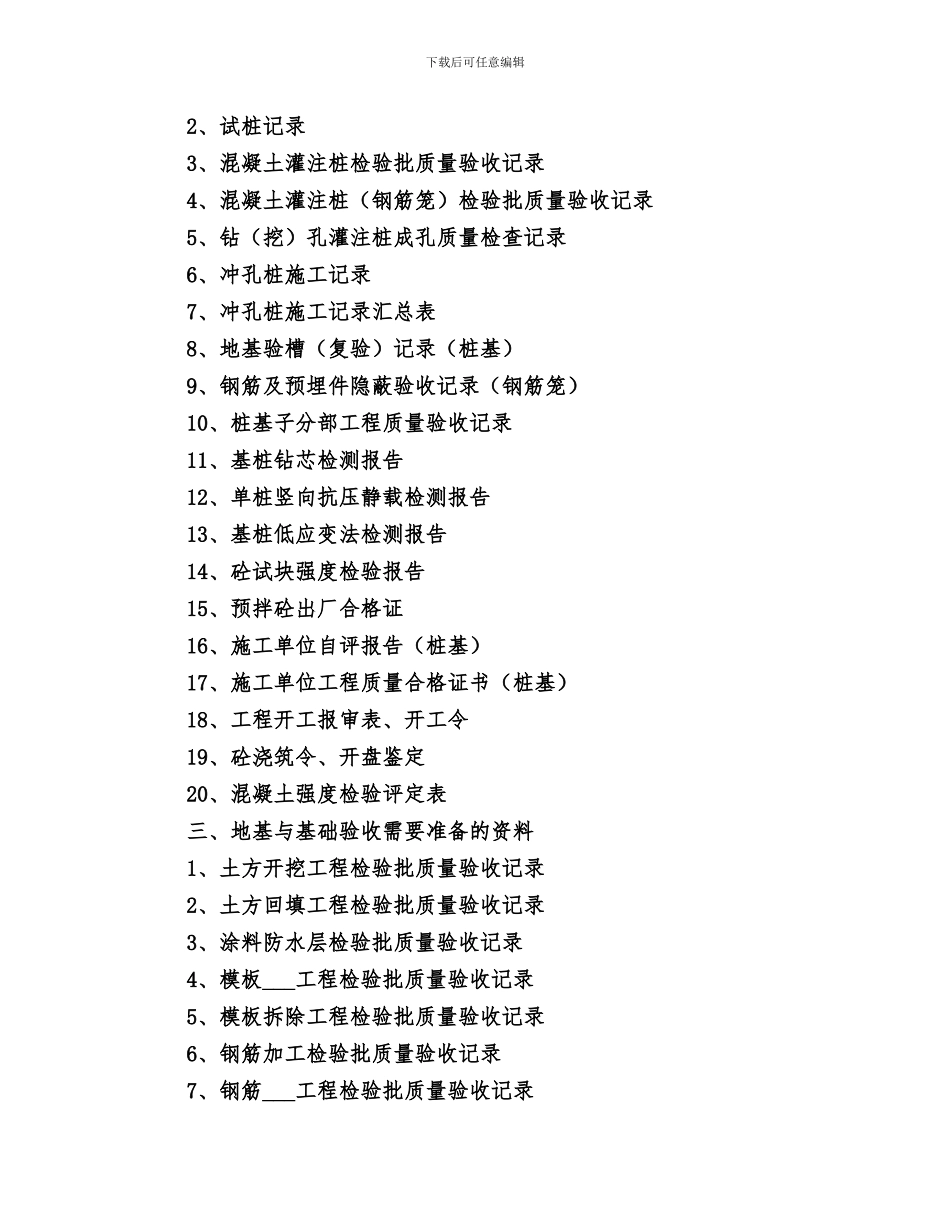 下载后可任意编辑

2、试桩记录

3、混凝土灌注桩检验批质量验收记录

4、混凝土灌注桩（钢筋笼）检验批质量验收记录

5、钻（挖）孔灌注桩成孔质量检查记录

6、冲孔桩施工记录

7、冲孔桩施工记录汇总表

8、地基验槽（复验）记录（桩基）

9、钢筋及预埋件隐蔽验收记录（钢筋笼）

10、桩基子分部工程质量验收记录

11、基桩钻芯检测报告

12、单桩竖向抗压静载检测报告

13、基桩低应变法检测报告

14、砼试块强度检验报告

15、预拌砼出厂合格证

16、施工单位自评报告（桩基）

17、施工单位工程质量合格证书（桩基）

18、工程开工报审表、开工令

19、砼浇筑令、开盘鉴定

20、混凝土强度检验评定表

三、地基与基础验收需要准备的资料

1、土方开挖工程检验批质量验收记录

2、土方回填工程检验批质量验收记录

3、涂料防水层检验批质量验收记录

4、模板___工程检验批质量验收记录

5、模板拆除工程检验批质量验收记录

6、钢筋加工检验批质量验收记录

7、钢筋___工程检验批质量验收记录